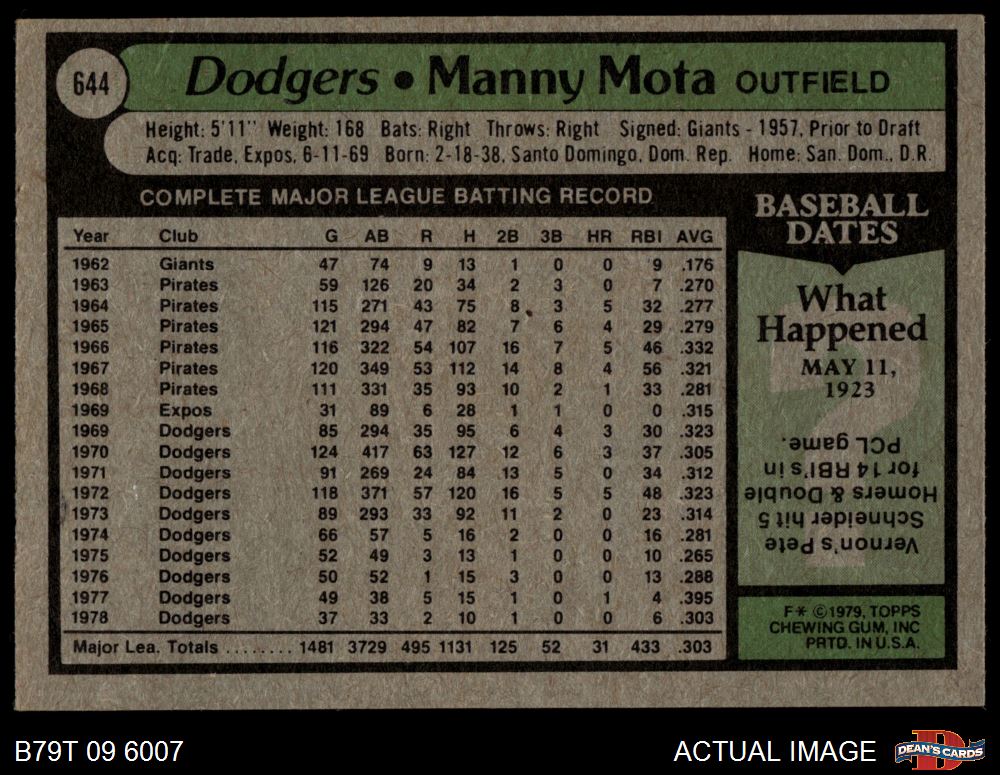 644

Dodgers • Manny Mota OUTFIELD

Height: 5'11" Weight: 168 Bats: Right Throws: Right Signed: Giants - 1957, Prior to Draft
Acq: Trade, Expos, 6-11-69 Born: 2-18-38, Santo Domingo, Dom. Rep. Home: San. Dom., D.R.

COMPLETE MAJOR LEAGUE BATTING RECORD

| Year | Club | G | AB | R | H | 2B | 3B | HR | RBI | AVG |
|---|---|---|---|---|---|---|---|---|---|---|
| 1962 | Giants | 47 | 74 | 9 | 13 | 1 | 0 | 0 | 9 | .176 |
| 1963 | Pirates | 59 | 126 | 20 | 34 | 2 | 3 | 0 | 7 | .270 |
| 1964 | Pirates | 115 | 271 | 43 | 75 | 8 | 3 | 5 | 32 | .277 |
| 1965 | Pirates | 121 | 294 | 47 | 82 | 7 | 6 | 4 | 29 | .279 |
| 1966 | Pirates | 116 | 322 | 54 | 107 | 16 | 7 | 5 | 46 | .332 |
| 1967 | Pirates | 120 | 349 | 53 | 112 | 14 | 8 | 4 | 56 | .321 |
| 1968 | Pirates | 111 | 331 | 35 | 93 | 10 | 2 | 1 | 33 | .281 |
| 1969 | Expos | 31 | 89 | 6 | 28 | 1 | 1 | 0 | 0 | .315 |
| 1969 | Dodgers | 85 | 294 | 35 | 95 | 6 | 4 | 3 | 30 | .323 |
| 1970 | Dodgers | 124 | 417 | 63 | 127 | 12 | 6 | 3 | 37 | .305 |
| 1971 | Dodgers | 91 | 269 | 24 | 84 | 13 | 5 | 0 | 34 | .312 |
| 1972 | Dodgers | 118 | 371 | 57 | 120 | 16 | 5 | 5 | 48 | .323 |
| 1973 | Dodgers | 89 | 293 | 33 | 92 | 11 | 2 | 0 | 23 | .314 |
| 1974 | Dodgers | 66 | 57 | 5 | 16 | 2 | 0 | 0 | 16 | .281 |
| 1975 | Dodgers | 52 | 49 | 3 | 13 | 1 | 0 | 0 | 10 | .265 |
| 1976 | Dodgers | 50 | 52 | 1 | 15 | 3 | 0 | 0 | 13 | .288 |
| 1977 | Dodgers | 49 | 38 | 5 | 15 | 1 | 0 | 1 | 4 | .395 |
| 1978 | Dodgers | 37 | 33 | 2 | 10 | 1 | 0 | 0 | 6 | .303 |
| Major Lea. Totals |  | 1481 | 3729 | 495 | 1131 | 125 | 52 | 31 | 433 | .303 |

BASEBALL DATES

What Happened
MAY 11, 1923

Vernon's Pete Schneider hit 5 Homers & Double for 14 RBI's in PCL game.

F* ©1979, TOPPS CHEWING GUM, INC PRTD. IN U.S.A.

B79T 09 6007

ACTUAL IMAGE

DEAN'S CARDS